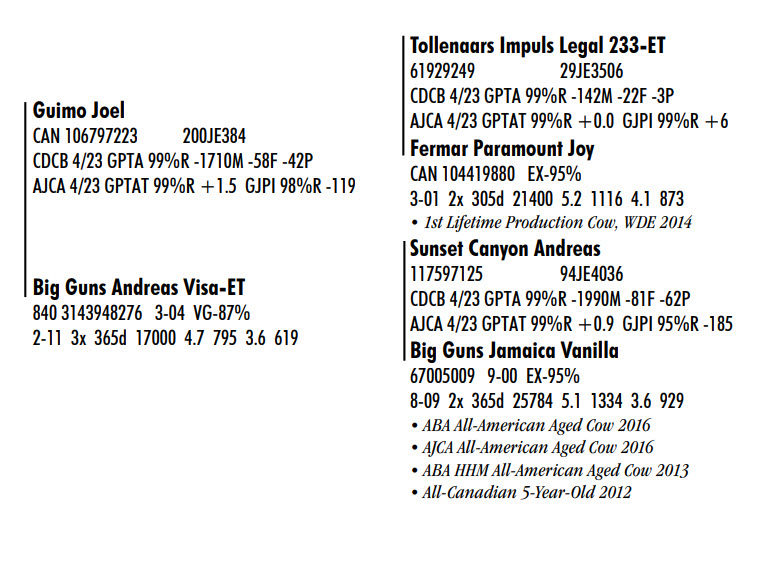 Guimo Joel
CAN 106797223 200JE384
CDCB 4/23 GPTA 99%R -1710M -58F -42P
AJCA 4/23 GPTAT 99%R +1.5 GJPI 98%R -119

Big Guns Andreas Visa-ET
840 3143948276 3-04 VG-87%
2-11 3x 365d 17000 4.7 795 3.6 619

Tollenaars Impuls Legal 233-ET
61929249 29JE3506
CDCB 4/23 GPTA 99%R -142M -22F -3P
AJCA 4/23 GPTAT 99%R +0.0 GJPI 99%R +6

Fermar Paramount Joy
CAN 104419880 EX-95%
3-01 2x 305d 21400 5.2 1116 4.1 873
• 1st Lifetime Production Cow, WDE 2014

Sunset Canyon Andreas
117597125 94JE4036
CDCB 4/23 GPTA 99%R -1990M -81F -62P
AJCA 4/23 GPTAT 99%R +0.9 GJPI 95%R -185

Big Guns Jamaica Vanilla
67005009 9-00 EX-95%
8-09 2x 365d 25784 5.1 1334 3.6 929
• ABA All-American Aged Cow 2016
• AJCA All-American Aged Cow 2016
• ABA HHM All-American Aged Cow 2013
• All-Canadian 5-Year-Old 2012